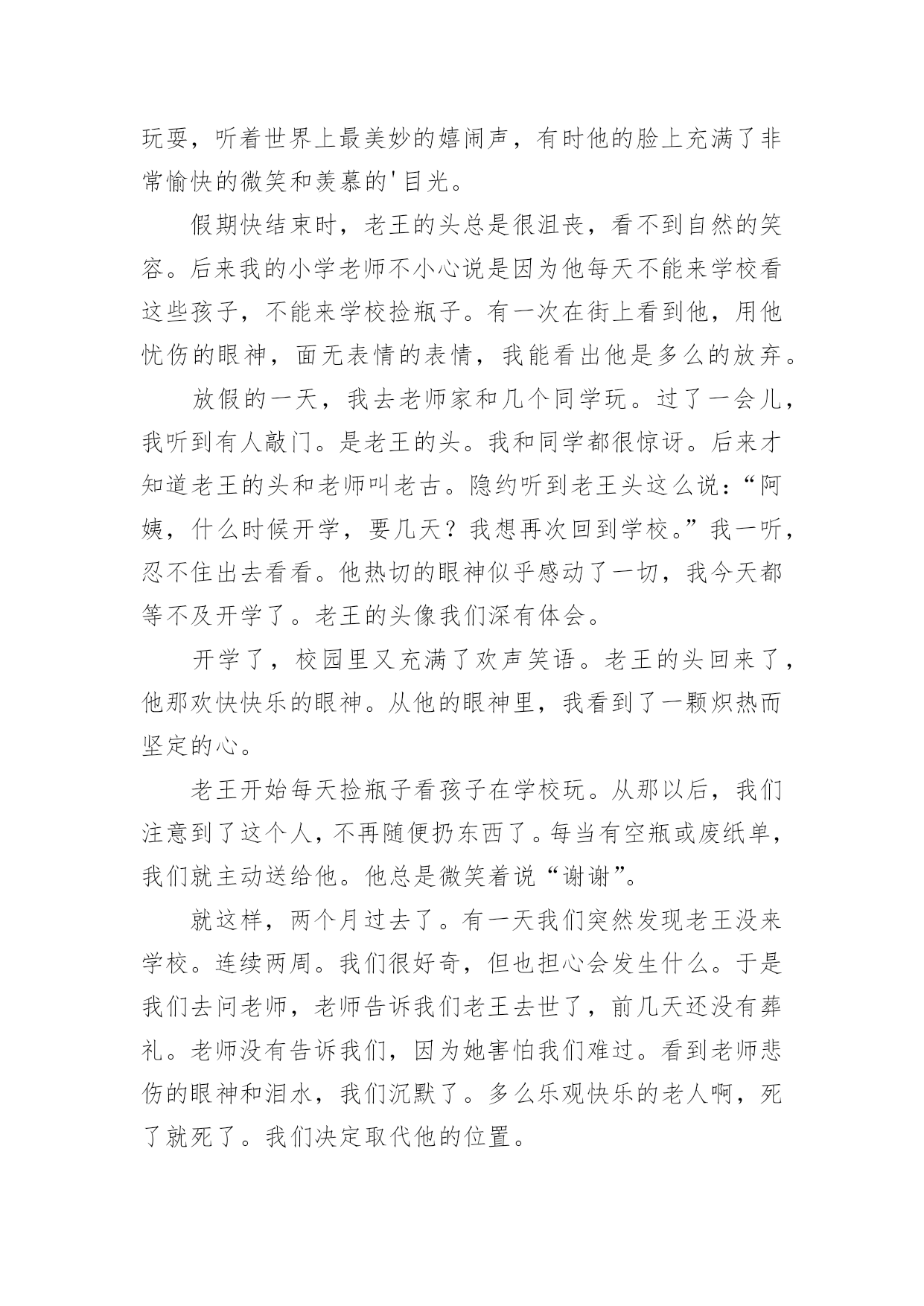 玩耍，听着世界上最美妙的嬉闹声，有时他的脸上充满了非常愉快的微笑和羡慕的'目光。

假期快结束时，老王的头总是很沮丧，看不到自然的笑容。后来我的小学老师不小心说是因为他每天不能来学校看这些孩子，不能来学校捡瓶子。有一次在街上看到他，用他忧伤的眼神，面无表情的表情，我能看出他是多么的放弃。

放假的一天，我去老师家和几个同学玩。过了一会儿，我听到有人敲门。是老王的头。我和同学都很惊讶。后来才知道老王的头和老师叫老古。隐约听到老王头这么说：“阿姨，什么时候开学，要几天？我想再次回到学校。”我一听，忍不住出去看看。他热切的眼神似乎感动了一切，我今天都等不及开学了。老王的头像我们深有体会。

开学了，校园里又充满了欢声笑语。老王的头回来了，他那欢快快乐的眼神。从他的眼神里，我看到了一颗炽热而坚定的心。

老王开始每天捡瓶子看孩子在学校玩。从那以后，我们注意到了这个人，不再随便扔东西了。每当有空瓶或废纸单，我们就主动送给他。他总是微笑着说“谢谢”。

就这样，两个月过去了。有一天我们突然发现老王没来学校。连续两周。我们很好奇，但也担心会发生什么。于是我们去问老师，老师告诉我们老王去世了，前几天还没有葬礼。老师没有告诉我们，因为她害怕我们难过。看到老师悲伤的眼神和泪水，我们沉默了。多么乐观快乐的老人啊，死了就死了。我们决定取代他的位置。